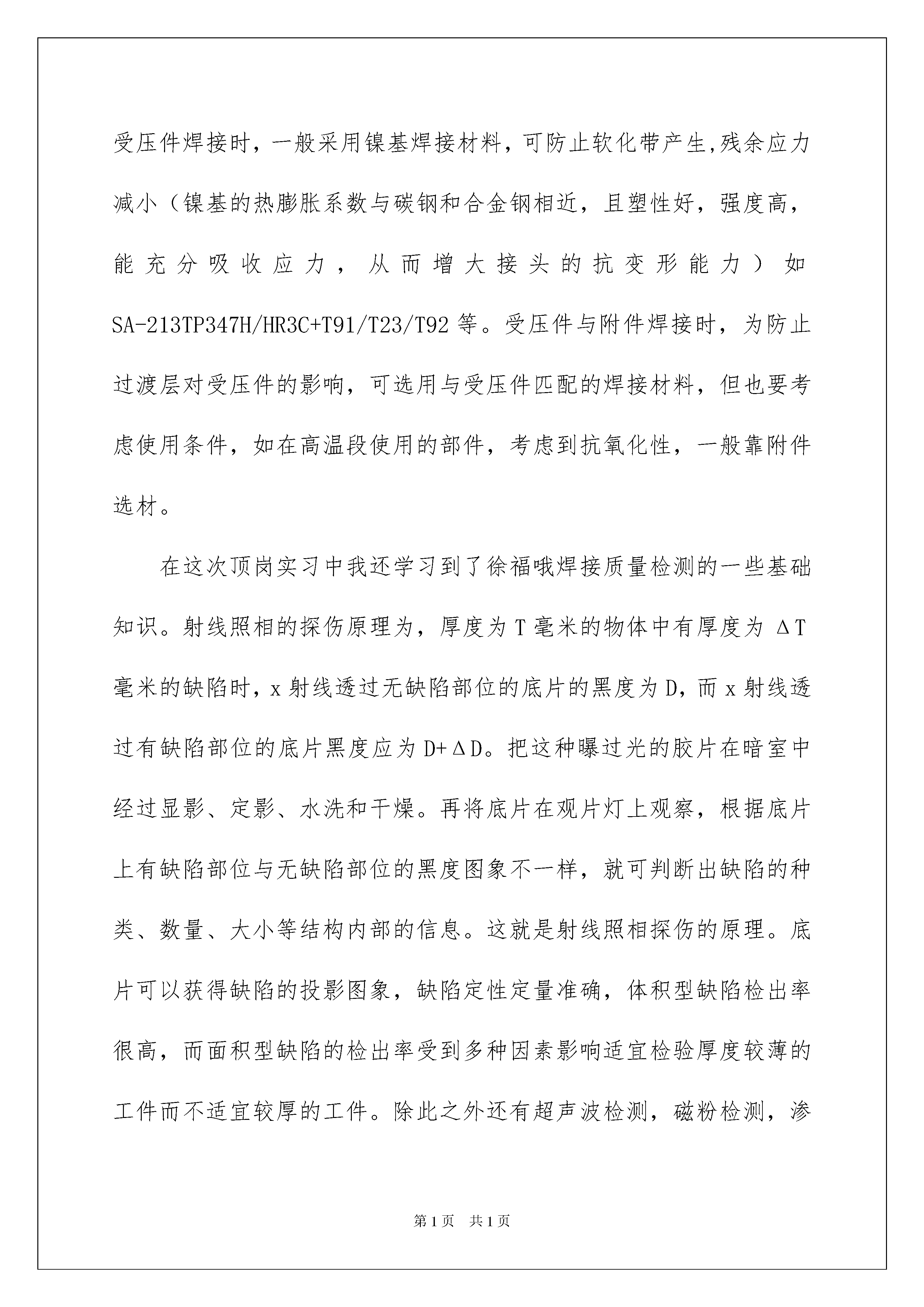 受压件焊接时，一般采用镍基焊接材料，可防止软化带产生,残余应力减小（镍基的热膨胀系数与碳钢和合金钢相近，且塑性好，强度高，能充分吸收应力，从而增大接头的抗变形能力）如SA-213TP347H/HR3C+T91/T23/T92等。受压件与附件焊接时，为防止过渡层对受压件的影响，可选用与受压件匹配的焊接材料，但也要考虑使用条件，如在高温段使用的部件，考虑到抗氧化性，一般靠附件选材。

在这次顶岗实习中我还学习到了徐福哦焊接质量检测的一些基础知识。射线照相的探伤原理为，厚度为T毫米的物体中有厚度为ΔT毫米的缺陷时，x射线透过无缺陷部位的底片的黑度为D，而x射线透过有缺陷部位的底片黑度应为D+ΔD。把这种曝过光的胶片在暗室中经过显影、定影、水洗和干燥。再将底片在观片灯上观察，根据底片上有缺陷部位与无缺陷部位的黑度图象不一样，就可判断出缺陷的种类、数量、大小等结构内部的信息。这就是射线照相探伤的原理。底片可以获得缺陷的投影图象，缺陷定性定量准确，体积型缺陷检出率很高，而面积型缺陷的检出率受到多种因素影响适宜检验厚度较薄的工件而不适宜较厚的工件。除此之外还有超声波检测，磁粉检测，渗

第1页 共1页